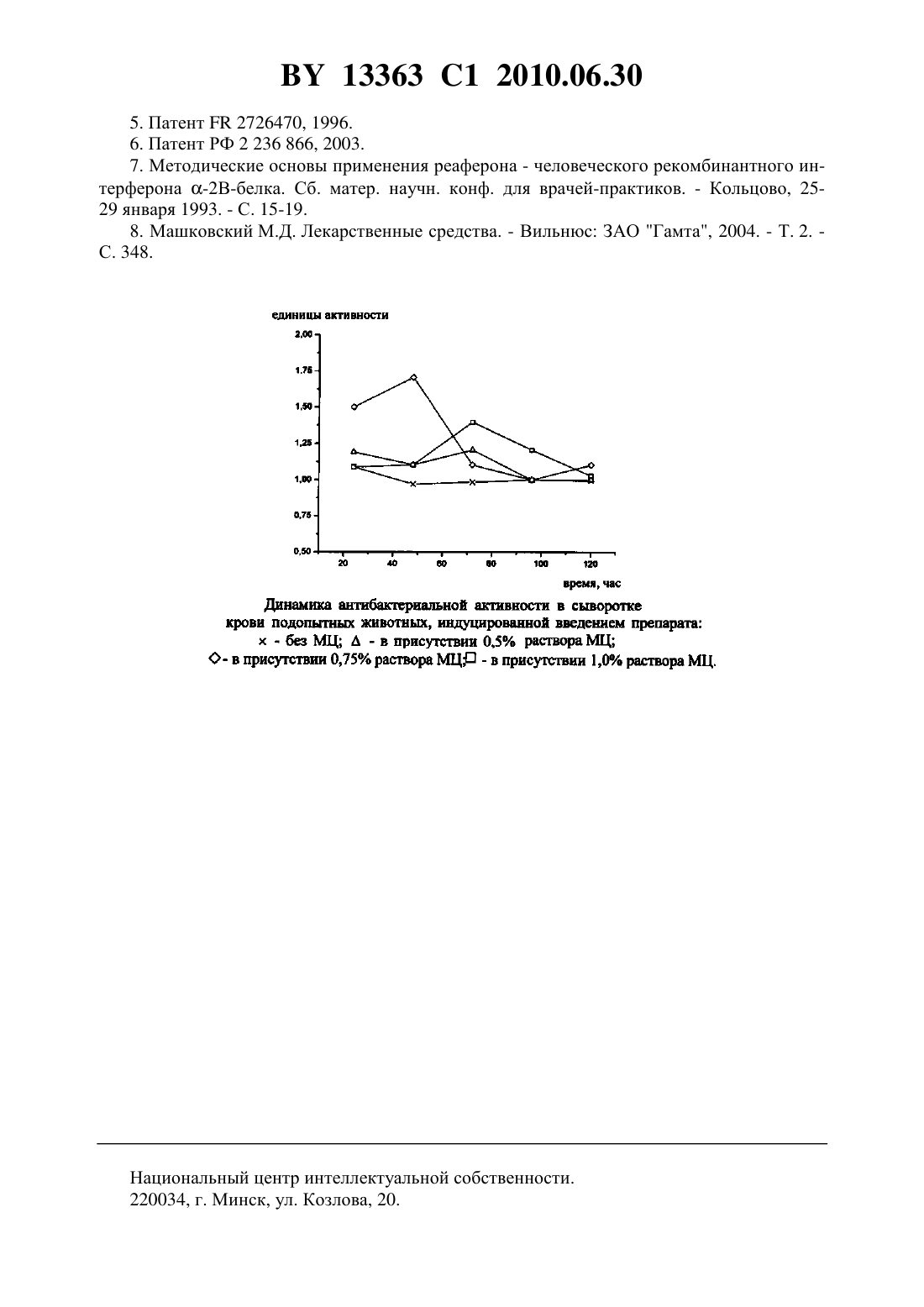 BY 13363 C1 2010.06.30

5. Патент FR 2726470, 1996.

6. Патент РФ 2 236 866, 2003.

7. Методические основы применения реаферона - человеческого рекомбинантного интерферона $\alpha$-2В-белка. Сб. матер. научн. конф. для врачей-практиков. - Кольцово, 25-29 января 1993. - С. 15-19.

8. Машковский М.Д. Лекарственные средства. - Вильнюс: ЗАО "Гамта", 2004. - Т. 2. - С. 348.

единицы активности

2,00
1,75
1,50
1,25
1,00
0,75
0,50

20 40 60 80 100 120

время, час

Динамика антибактериальной активности в сыворотке крови подопытных животных, индуцированной введением препарата:
× - без МЦ; Δ - в присутствии 0,5% раствора МЦ;
◇ - в присутствии 0,75% раствора МЦ; □ - в присутствии 1,0% раствора МЦ.

Национальный центр интеллектуальной собственности.
220034, г. Минск, ул. Козлова, 20.